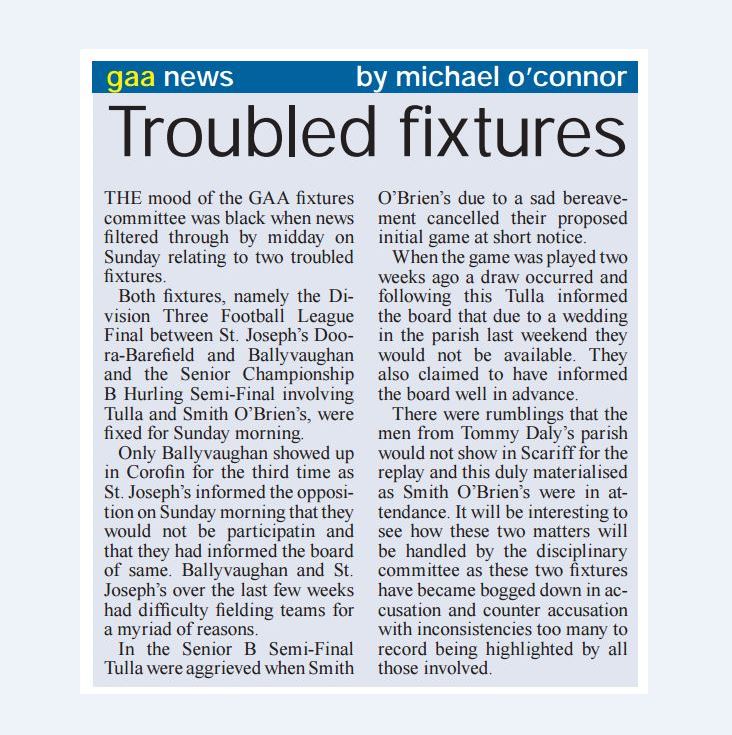 gaa news by michael o'connor

Troubled fixtures

THE mood of the GAA fixtures committee was black when news filtered through by midday on Sunday relating to two troubled fixtures.

Both fixtures, namely the Division Three Football League Final between St. Joseph's Doora-Barefield and Ballyvaughan and the Senior Championship B Hurling Semi-Final involving Tulla and Smith O'Brien's, were fixed for Sunday morning.

Only Ballyvaughan showed up in Corofin for the third time as St. Joseph's informed the opposition on Sunday morning that they would not be participatin and that they had informed the board of same. Ballyvaughan and St. Joseph's over the last few weeks had difficulty fielding teams for a myriad of reasons.

In the Senior B Semi-Final Tulla were aggrieved when Smith O'Brien's due to a sad bereavement cancelled their proposed initial game at short notice.

When the game was played two weeks ago a draw occurred and following this Tulla informed the board that due to a wedding in the parish last weekend they would not be available. They also claimed to have informed the board well in advance.

There were rumblings that the men from Tommy Daly's parish would not show in Scariff for the replay and this duly materialised as Smith O'Brien's were in attendance. It will be interesting to see how these two matters will be handled by the disciplinary committee as these two fixtures have became bogged down in accusation and counter accusation with inconsistencies too many to record being highlighted by all those involved.